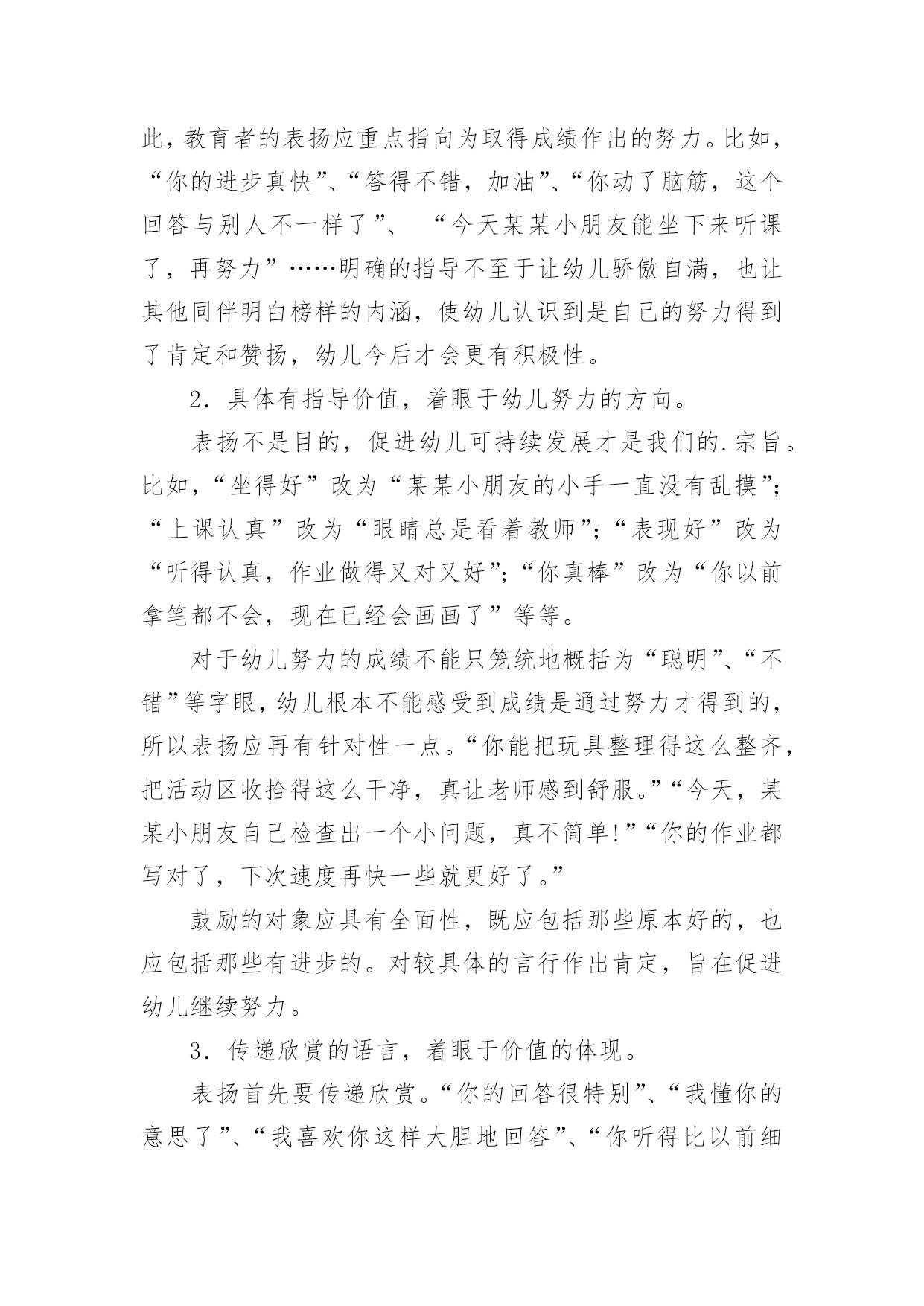 此，教育者的表扬应重点指向为取得成绩作出的努力。比如，“你的进步真快”、“答得不错，加油”、“你动了脑筋，这个回答与别人不一样了”、 “今天某某小朋友能坐下来听课了，再努力”……明确的指导不至于让幼儿骄傲自满，也让其他同伴明白榜样的内涵，使幼儿认识到是自己的努力得到了肯定和赞扬，幼儿今后才会更有积极性。

2．具体有指导价值，着眼于幼儿努力的方向。

表扬不是目的，促进幼儿可持续发展才是我们的.宗旨。比如，“坐得好”改为“某某小朋友的小手一直没有乱摸”；“上课认真”改为“眼睛总是看着教师”；“表现好”改为“听得认真，作业做得又对又好”；“你真棒”改为“你以前拿笔都不会，现在已经会画画了”等等。

对于幼儿努力的成绩不能只笼统地概括为“聪明”、“不错”等字眼，幼儿根本不能感受到成绩是通过努力才得到的，所以表扬应再有针对性一点。“你能把玩具整理得这么整齐，把活动区收拾得这么干净，真让老师感到舒服。”“今天，某某小朋友自己检查出一个小问题，真不简单!”“你的作业都写对了，下次速度再快一些就更好了。”

鼓励的对象应具有全面性，既应包括那些原本好的，也应包括那些有进步的。对较具体的言行作出肯定，旨在促进幼儿继续努力。

3．传递欣赏的语言，着眼于价值的体现。

表扬首先要传递欣赏。“你的回答很特别”、“我懂你的意思了”、“我喜欢你这样大胆地回答”、“你听得比以前细